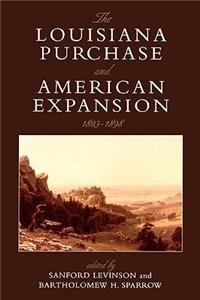 The
LOUISIANA
PURCHASE
and
AMERICAN
EXPANSION
1803–1898

edited by
SANFORD LEVINSON and
BARTHOLOMEW H. SPARROW